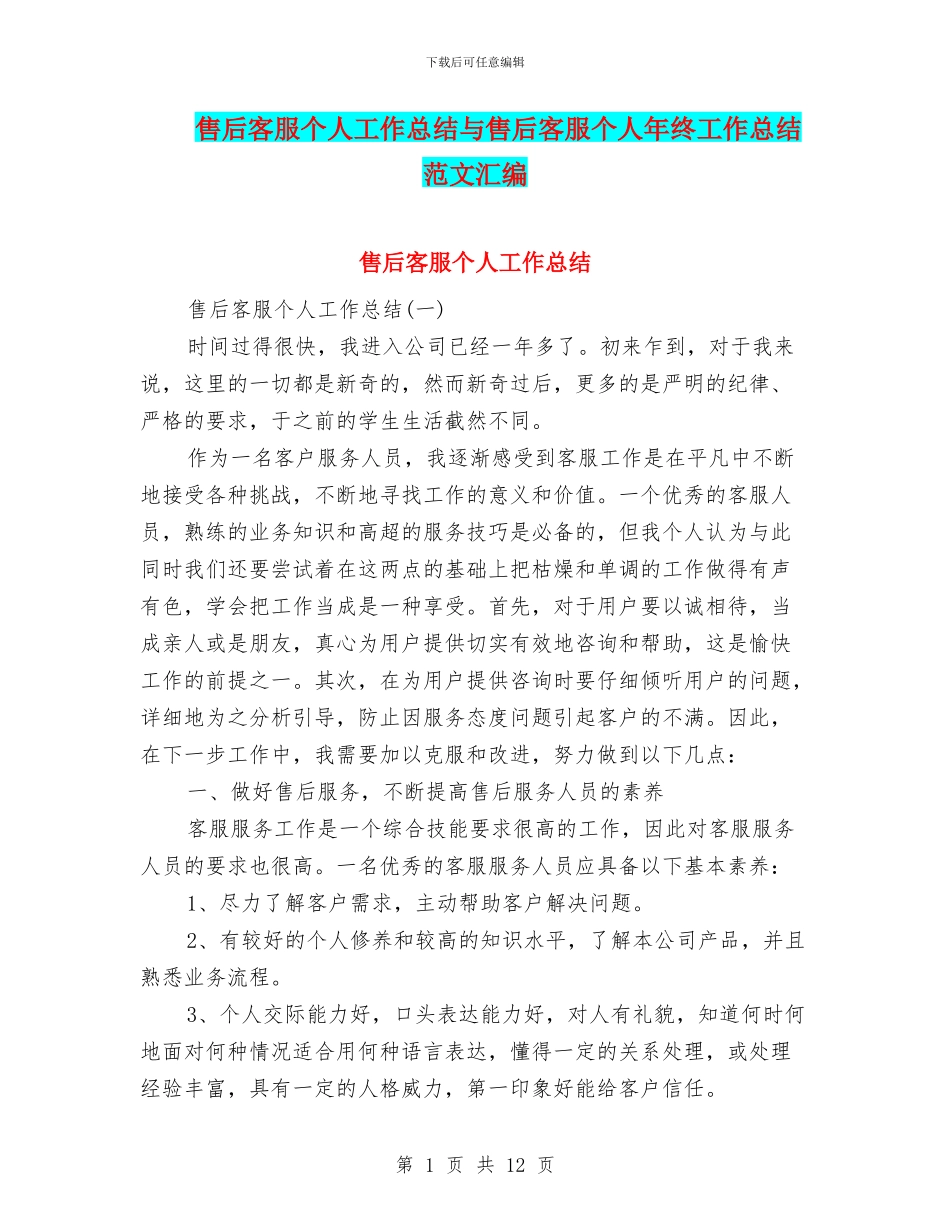 下载后可任意编辑

售后客服个人工作总结与售后客服个人年终工作总结范文汇编

售后客服个人工作总结

售后客服个人工作总结(一)

时间过得很快，我进入公司已经一年多了。初来乍到，对于我来说，这里的一切都是新奇的，然而新奇过后，更多的是严明的纪律、严格的要求，于之前的学生生活截然不同。

作为一名客户服务人员，我逐渐感受到客服工作是在平凡中不断地接受各种挑战，不断地寻找工作的意义和价值。一个优秀的客服人员，熟练的业务知识和高超的服务技巧是必备的，但我个人认为与此同时我们还要尝试着在这两点的基础上把枯燥和单调的工作做得有声有色，学会把工作当成是一种享受。首先，对于用户要以诚相待，当成亲人或是朋友，真心为用户提供切实有效地咨询和帮助，这是愉快工作的前提之一。其次，在为用户提供咨询时要仔细倾听用户的问题，详细地为之分析引导，防止因服务态度问题引起客户的不满。因此，在下一步工作中，我需要加以克服和改进，努力做到以下几点：

一、做好售后服务，不断提高售后服务人员的素养

客服服务工作是一个综合技能要求很高的工作，因此对客服服务人员的要求也很高。一名优秀的客服服务人员应具备以下基本素养：

1、尽力了解客户需求，主动帮助客户解决问题。

2、有较好的个人修养和较高的知识水平，了解本公司产品，并且熟悉业务流程。

3、个人交际能力好，口头表达能力好，对人有礼貌，知道何时何地面对何种情况适合用何种语言表达，懂得一定的关系处理，或处理经验丰富，具有一定的人格威力，第一印象好能给客户信任。

第 1 页 共 12 页